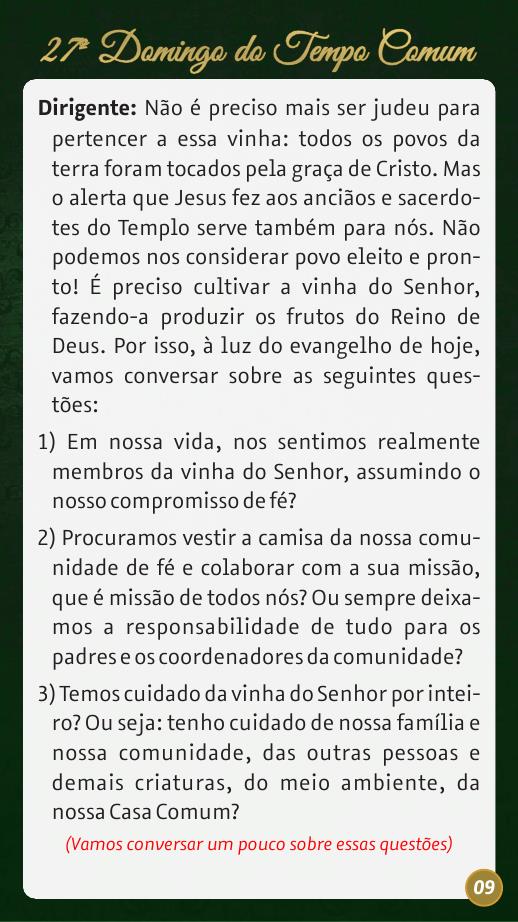 27º Domingo do Tempo Comum

Dirigente: Não é preciso mais ser judeu para pertencer a essa vinha: todos os povos da terra foram tocados pela graça de Cristo. Mas o alerta que Jesus fez aos anciãos e sacerdotes do Templo serve também para nós. Não podemos nos considerar povo eleito e pronto! É preciso cultivar a vinha do Senhor, fazendo-a produzir os frutos do Reino de Deus. Por isso, à luz do evangelho de hoje, vamos conversar sobre as seguintes questões:

1) Em nossa vida, nos sentimos realmente membros da vinha do Senhor, assumindo o nosso compromisso de fé?

2) Procuramos vestir a camisa da nossa comunidade de fé e colaborar com a sua missão, que é missão de todos nós? Ou sempre deixamos a responsabilidade de tudo para os padres e os coordenadores da comunidade?

3) Temos cuidado da vinha do Senhor por inteiro? Ou seja: tenho cuidado de nossa família e nossa comunidade, das outras pessoas e demais criaturas, do meio ambiente, da nossa Casa Comum?

(Vamos conversar um pouco sobre essas questões)

09